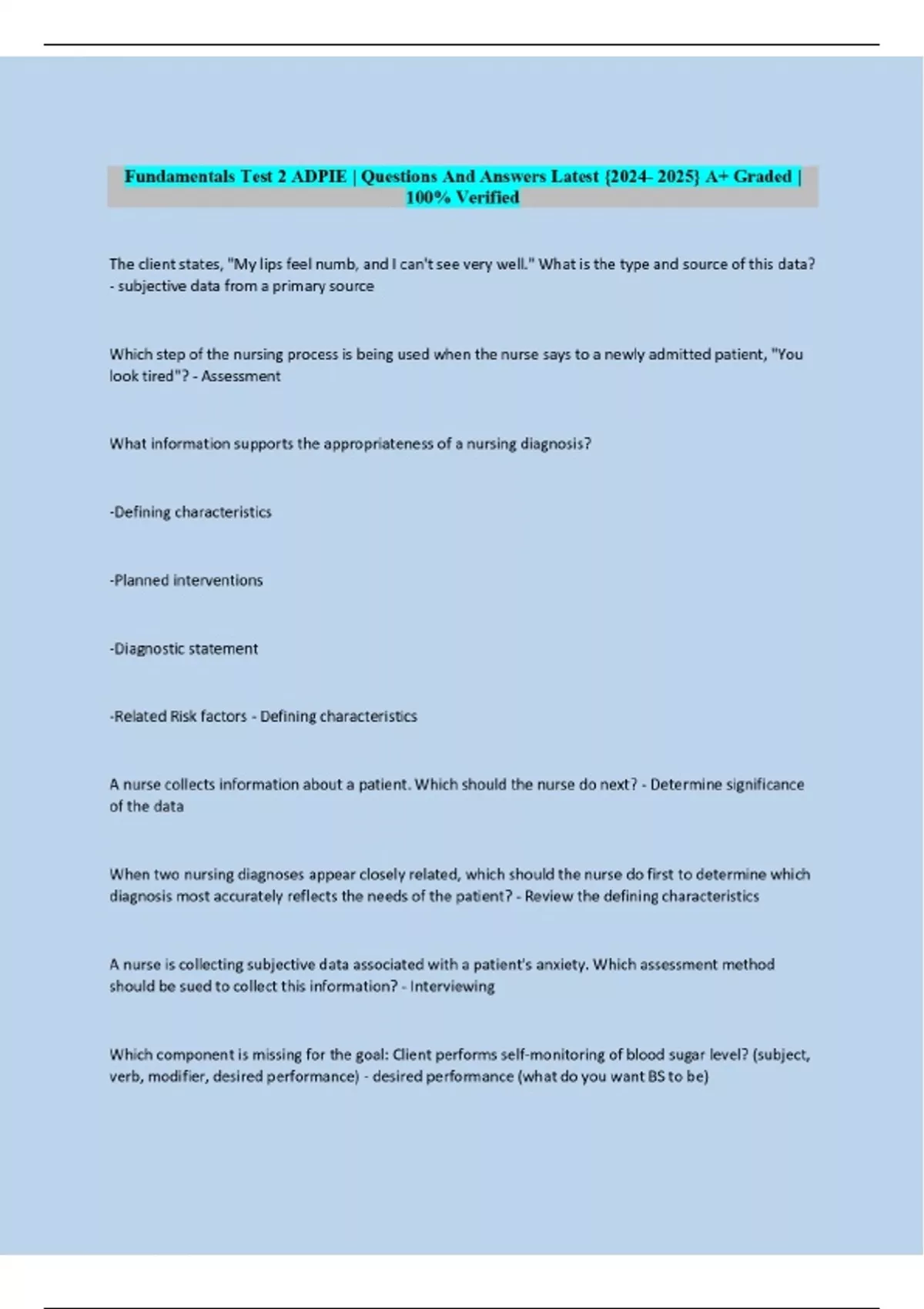 Fundamentals Test 2 ADPIE | Questions And Answers Latest {2024- 2025} A+ Graded | 100% Verified

The client states, "My lips feel numb, and I can't see very well." What is the type and source of this data? - subjective data from a primary source

Which step of the nursing process is being used when the nurse says to a newly admitted patient, "You look tired"? - Assessment

What information supports the appropriateness of a nursing diagnosis?

-Defining characteristics

-Planned interventions

-Diagnostic statement

-Related Risk factors - Defining characteristics

A nurse collects information about a patient. Which should the nurse do next? - Determine significance of the data

When two nursing diagnoses appear closely related, which should the nurse do first to determine which diagnosis most accurately reflects the needs of the patient? - Review the defining characteristics

A nurse is collecting subjective data associated with a patient's anxiety. Which assessment method should be sued to collect this information? - Interviewing

Which component is missing for the goal: Client performs self-monitoring of blood sugar level? (subject, verb, modifier, desired performance) - desired performance (what do you want BS to be)